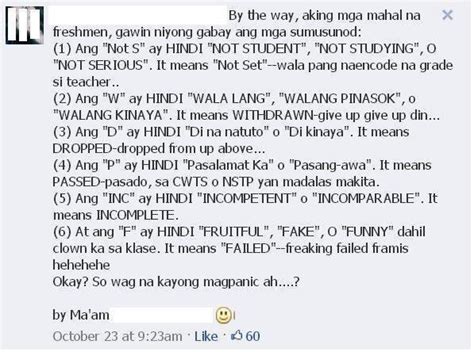 By the way, aking mga mahal na freshmen, gawin niyong gabay ang mga sumusunod:
(1) Ang "Not S" ay HINDI "NOT STUDENT", "NOT STUDYING", O "NOT SERIOUS". It means "Not Set"--wala pang naencode na grade si teacher..
(2) Ang "W" ay HINDI "WALA LANG", "WALANG PINASOK", o "WALANG KINAYA". It means WITHDRAWN-give up give up din...
(3) Ang "D" ay HINDI "Di na natuto" o "Di kinaya". It means DROPPED-dropped from up above...
(4) Ang "P" ay HINDI "Pasalamat Ka" o "Pasang-awa". It means PASSED-pasado, sa CWTS o NSTP yan madalas makita.
(5) Ang "INC" ay HINDI "INCOMPETENT" o "INCOMPARABLE". It means INCOMPLETE.
(6) At ang "F" ay HINDI "FRUITFUL", "FAKE", O "FUNNY" dahil clown ka sa klase. It means "FAILED"--freaking failed framis hehehehe
Okay? So wag na kayong magpanic ah....?

by Ma'am

October 23 at 9:23am · Like · 60